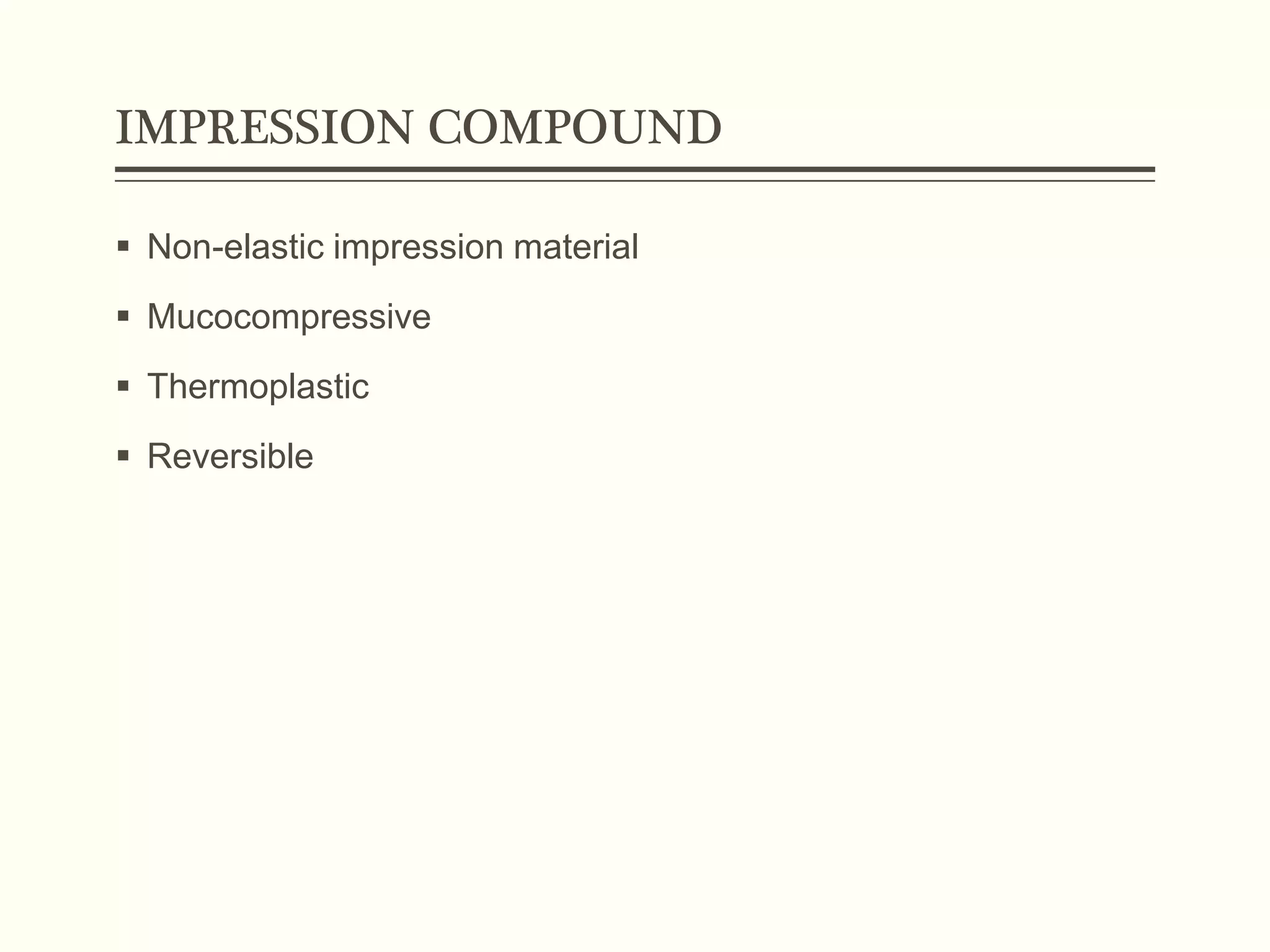 IMPRESSION COMPOUND

• Non-elastic impression material

• Mucocompressive

• Thermoplastic

• Reversible